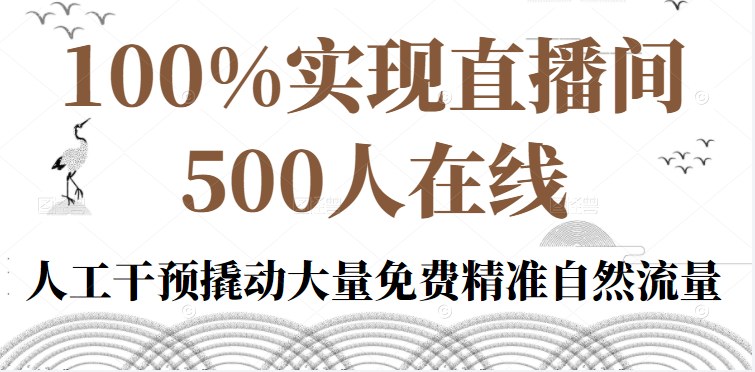 100%实现直播间
500人在线

人工干预撬动大量免费精准自然流量